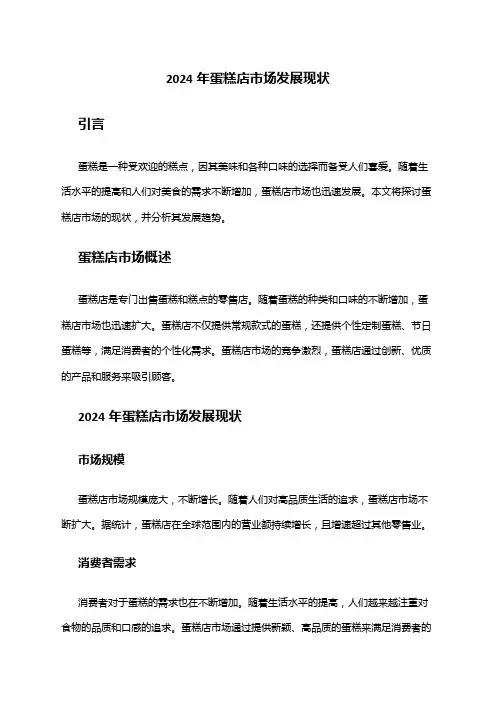 2024 年蛋糕店市场发展现状

引言

蛋糕是一种受欢迎的糕点，因其美味和各种口味的选择而备受人们喜爱。随着生活水平的提高和人们对美食的需求不断增加，蛋糕店市场也迅速发展。本文将探讨蛋糕店市场的现状，并分析其发展趋势。

蛋糕店市场概述

蛋糕店是专门出售蛋糕和糕点的零售店。随着蛋糕的种类和口味的不断增加，蛋糕店市场也迅速扩大。蛋糕店不仅提供常规款式的蛋糕，还提供个性定制蛋糕、节日蛋糕等，满足消费者的个性化需求。蛋糕店市场的竞争激烈，蛋糕店通过创新、优质的产品和服务来吸引顾客。

2024 年蛋糕店市场发展现状

市场规模

蛋糕店市场规模庞大，不断增长。随着人们对高品质生活的追求，蛋糕店市场不断扩大。据统计，蛋糕店在全球范围内的营业额持续增长，且增速超过其他零售业。

消费者需求

消费者对于蛋糕的需求也在不断增加。随着生活水平的提高，人们越来越注重对食物的品质和口感的追求。蛋糕店市场通过提供新颖、高品质的蛋糕来满足消费者的